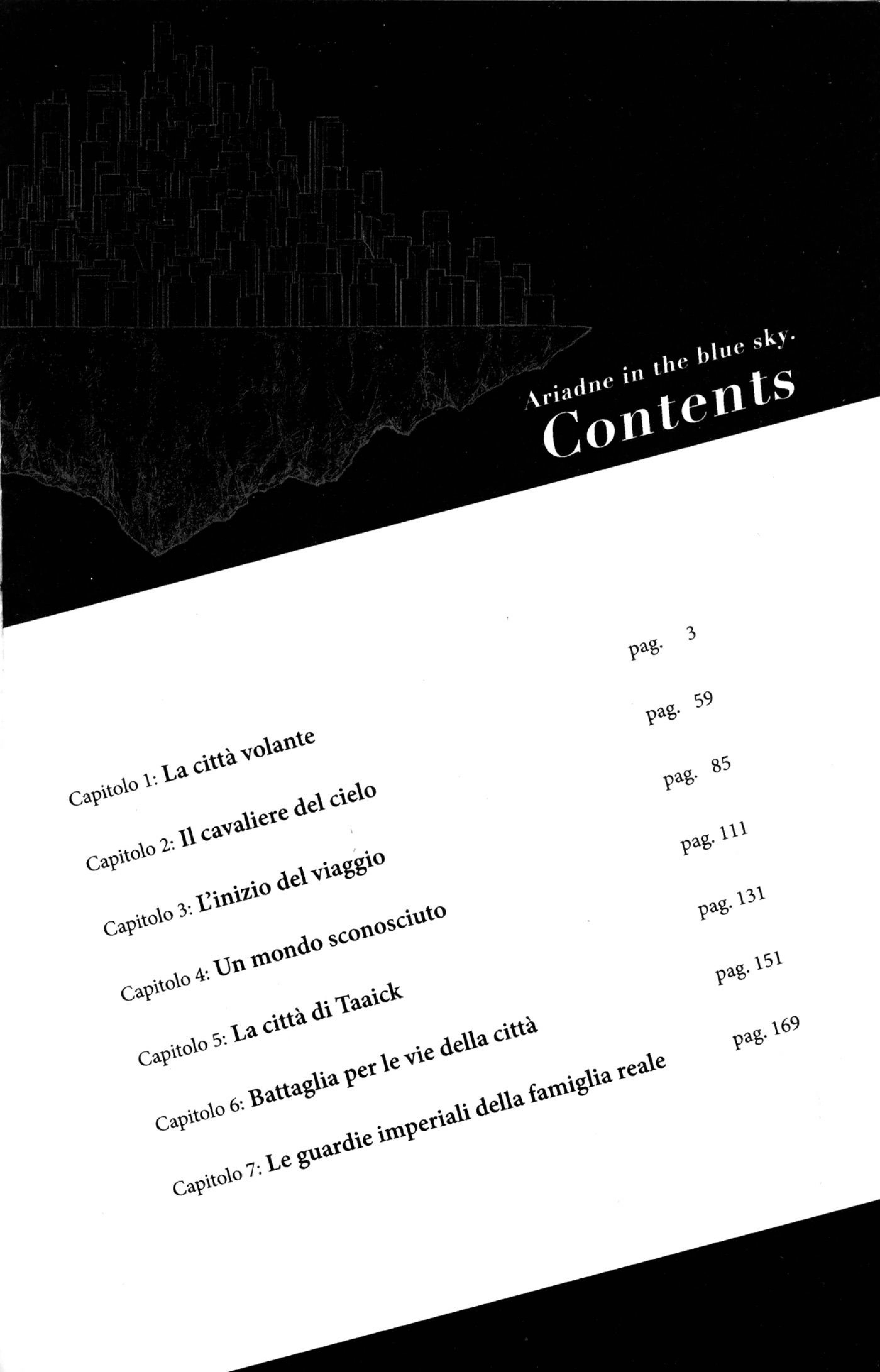 Ariadne in the blue sky.
Contents

Capitolo 1: La città volante pag. 3
Capitolo 2: Il cavaliere del cielo pag. 59
Capitolo 3: L'inizio del viaggio pag. 85
Capitolo 4: Un mondo sconosciuto pag. 111
Capitolo 5: La città di Taaick pag. 131
Capitolo 6: Battaglia per le vie della città pag. 151
Capitolo 7: Le guardie imperiali della famiglia reale pag. 169